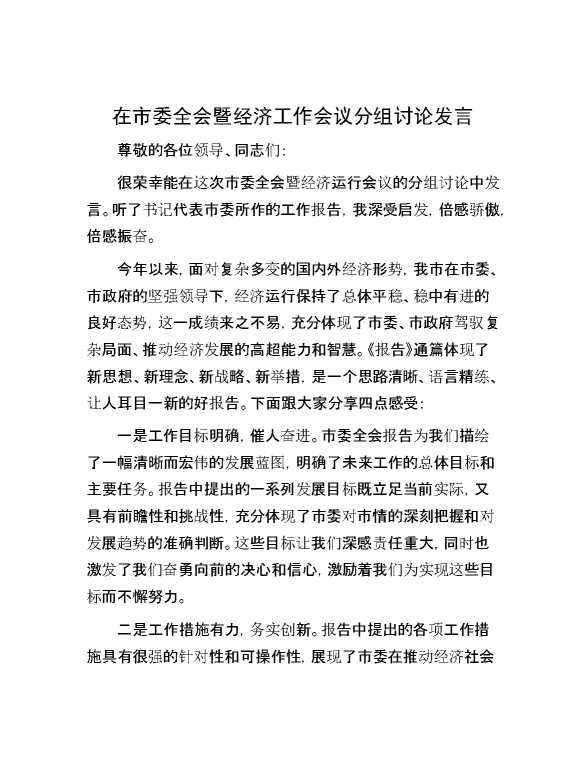 在市委全会暨经济工作会议分组讨论发言

尊敬的各位领导、同志们：

很荣幸能在这次市委全会暨经济运行会议的分组讨论中发言。听了书记代表市委所作的工作报告，我深受启发，倍感骄傲，倍感振奋。

今年以来，面对复杂多变的国内外经济形势，我市在市委、市政府的坚强领导下，经济运行保持了总体平稳、稳中有进的良好态势，这一成绩来之不易，充分体现了市委、市政府驾驭复杂局面、推动经济发展的高超能力和智慧。《报告》通篇体现了新思想、新理念、新战略、新举措，是一个思路清晰、语言精练、让人耳目一新的好报告。下面跟大家分享四点感受：

一是工作目标明确，催人奋进。市委全会报告为我们描绘了一幅清晰而宏伟的发展蓝图，明确了未来工作的总体目标和主要任务。报告中提出的一系列发展目标既立足当前实际，又具有前瞻性和挑战性，充分体现了市委对市情的深刻把握和对发展趋势的准确判断。这些目标让我们深感责任重大，同时也激发了我们奋勇向前的决心和信心，激励着我们为实现这些目标而不懈努力。

二是工作措施有力，务实创新。报告中提出的各项工作措施具有很强的针对性和可操作性，展现了市委在推动经济社会